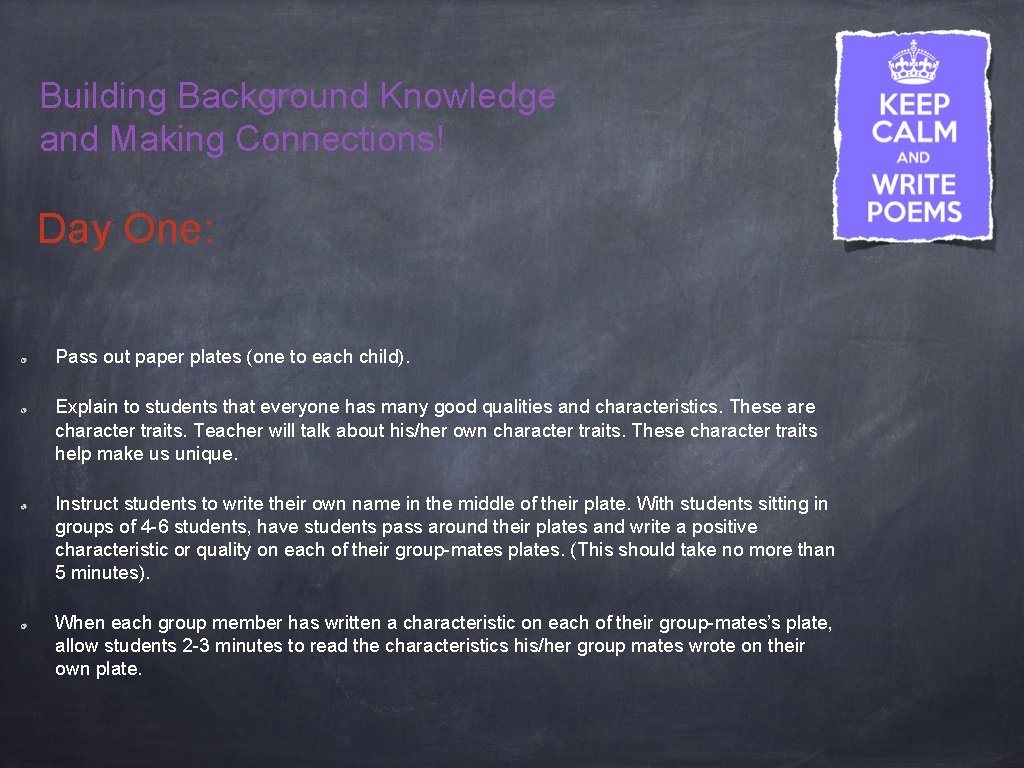 Building Background Knowledge and Making Connections!

KEEP CALM AND WRITE POEMS

Day One:

Pass out paper plates (one to each child).

Explain to students that everyone has many good qualities and characteristics. These are character traits. Teacher will talk about his/her own character traits. These character traits help make us unique.

Instruct students to write their own name in the middle of their plate. With students sitting in groups of 4-6 students, have students pass around their plates and write a positive characteristic or quality on each of their group-mates plates. (This should take no more than 5 minutes).

When each group member has written a characteristic on each of their group-mates's plate, allow students 2-3 minutes to read the characteristics his/her group mates wrote on their own plate.